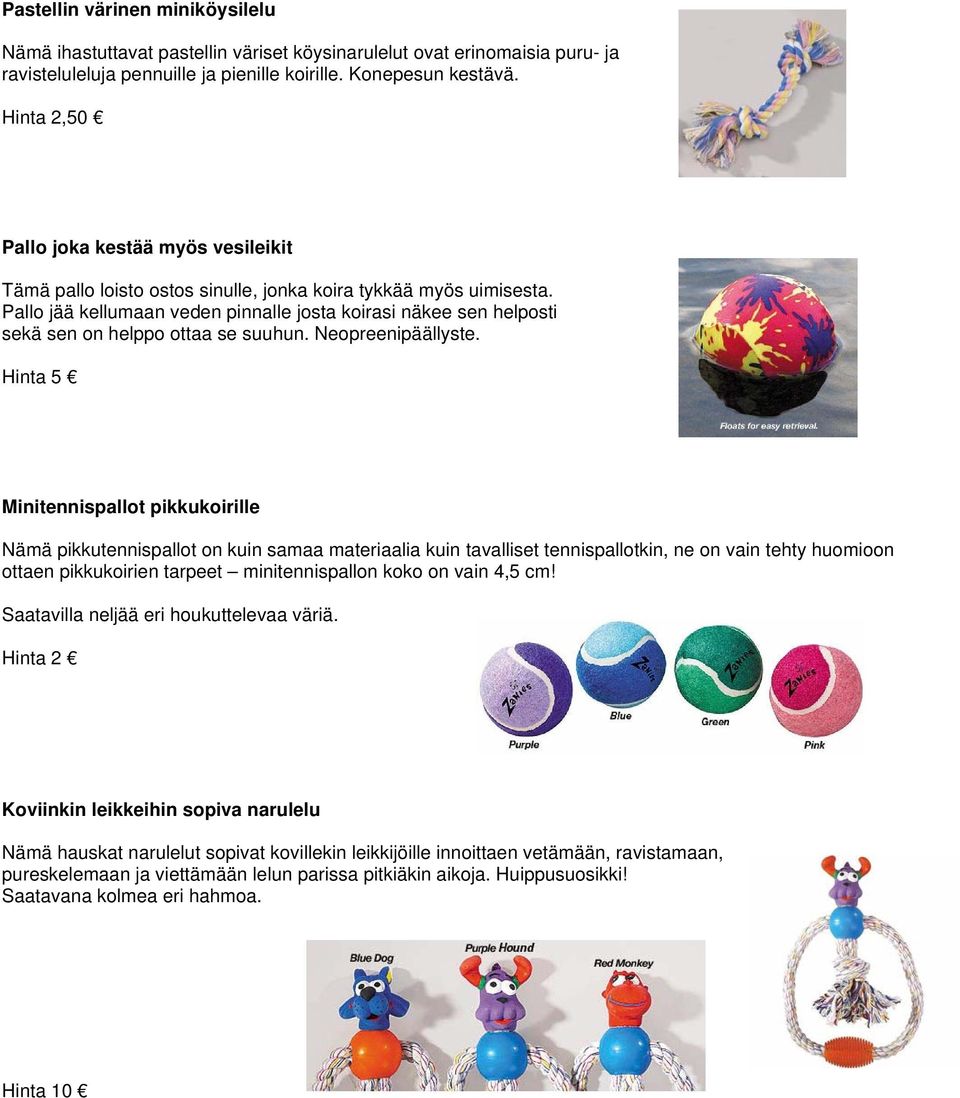 Pastellin värinen miniköysilelu

Nämä ihastuttavat pastellin väriset köysinarulelut ovat erinomaisia puru- ja ravisteluleluja pennuille ja pienille koirille. Konepesun kestävä.

Hinta 2,50 €

Pallo joka kestää myös vesileikit

Tämä pallo loisto ostos sinulle, jonka koira tykkää myös uimisesta. Pallo jää kellumaan veden pinnalle josta koirasi näkee sen helposti sekä sen on helppo ottaa se suuhun. Neopreenipäällyste.

Hinta 5 €

Floats for easy retrieval.

Minitennispallot pikkukoirille

Nämä pikkutennispallot on kuin samaa materiaalia kuin tavalliset tennispallotkin, ne on vain tehty huomioon ottaen pikkukoirien tarpeet – minitennispallon koko on vain 4,5 cm!

Saatavilla neljää eri houkuttelevaa väriä.

Hinta 2 €

Zanies Zanies Zanies Zanies

Purple Blue Green Pink

Koviinkin leikkeihin sopiva narulelu

Nämä hauskat narulelut sopivat kovillekin leikkijöille innoittaen vetämään, ravistamaan, pureskelemaan ja viettämään lelun parissa pitkiäkin aikoja. Huippusuosikki! Saatavana kolmea eri hahmoa.

Blue Dog Purple Hound Red Monkey

Hinta 10 €